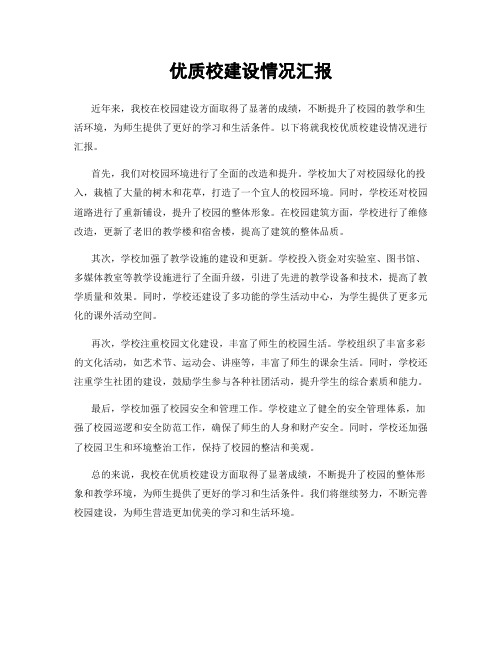 优质校建设情况汇报

近年来，我校在校园建设方面取得了显著的成绩，不断提升了校园的教学和生活环境，为师生提供了更好的学习和生活条件。以下将就我校优质校建设情况进行汇报。

首先，我们对校园环境进行了全面的改造和提升。学校加大了对校园绿化的投入，栽植了大量的树木和花草，打造了一个宜人的校园环境。同时，学校还对校园道路进行了重新铺设，提升了校园的整体形象。在校园建筑方面，学校进行了维修改造，更新了老旧的教学楼和宿舍楼，提高了建筑的整体品质。

其次，学校加强了教学设施的建设和更新。学校投入资金对实验室、图书馆、多媒体教室等教学设施进行了全面升级，引进了先进的教学设备和技术，提高了教学质量和效果。同时，学校还建设了多功能的学生活动中心，为学生提供了更多元化的课外活动空间。

再次，学校注重校园文化建设，丰富了师生的校园生活。学校组织了丰富多彩的文化活动，如艺术节、运动会、讲座等，丰富了师生的课余生活。同时，学校还注重学生社团的建设，鼓励学生参与各种社团活动，提升学生的综合素质和能力。

最后，学校加强了校园安全和管理工作。学校建立了健全的安全管理体系，加强了校园巡逻和安全防范工作，确保了师生的人身和财产安全。同时，学校还加强了校园卫生和环境整治工作，保持了校园的整洁和美观。

总的来说，我校在优质校建设方面取得了显著成绩，不断提升了校园的整体形象和教学环境，为师生提供了更好的学习和生活条件。我们将继续努力，不断完善校园建设，为师生营造更加优美的学习和生活环境。